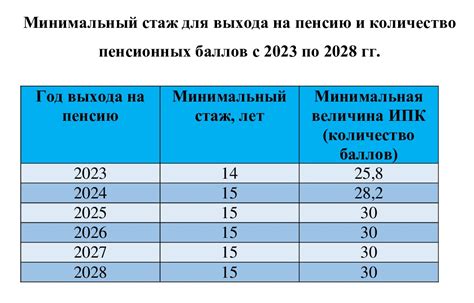 Минимальный стаж для выхода на пенсию и количество пенсионных баллов с 2023 по 2028 гг.

| Год выхода на пенсию | Минимальный стаж, лет | Минимальная величина ИПК (количество баллов) |
|---|---|---|
| 2023 | 14 | 25,8 |
| 2024 | 15 | 28,2 |
| 2025 | 15 | 30 |
| 2026 | 15 | 30 |
| 2027 | 15 | 30 |
| 2028 | 15 | 30 |